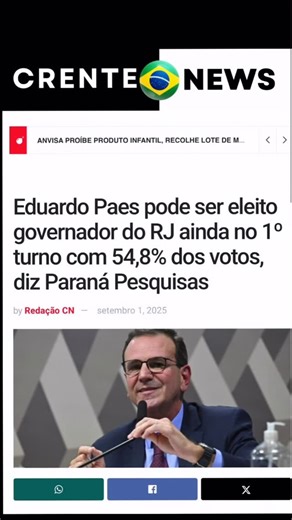 CRENTE NEWS

ANVISA PROÍBE PRODUTO INFANTIL, RECOLHE LOTE DE M...

Eduardo Paes pode ser eleito governador do RJ ainda no 1º turno com 54,8% dos votos, diz Paraná Pesquisas

by Redação CN — setembro 1, 2025